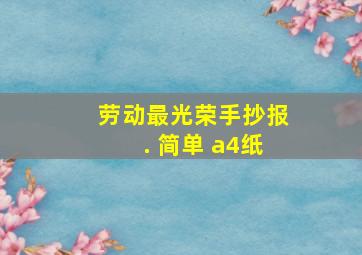 劳动最光荣手抄报
. 简单 a4纸